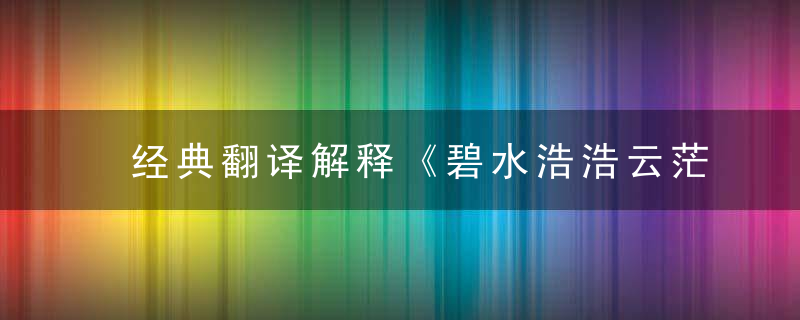 经典翻译解释《碧水浩浩云茫